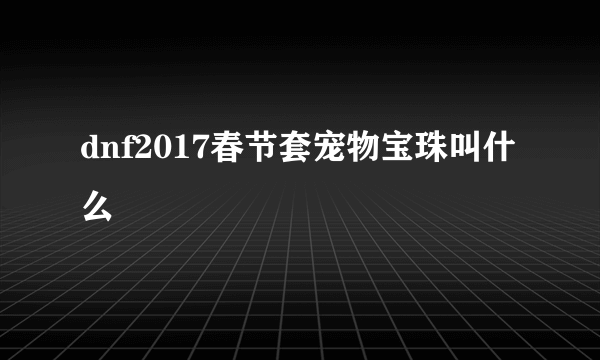 dnf2017春节套宠物宝珠叫什么